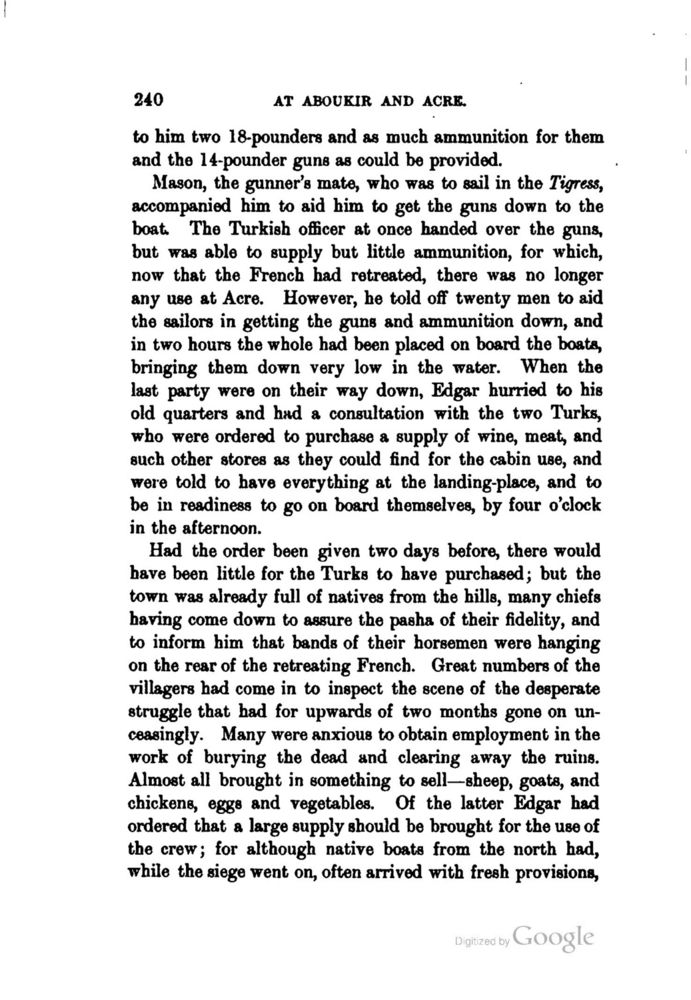 240 AT ABOUKIR AND ACRE.

to him two 18-pounders and as much ammunition for them and the 14-pounder guns as could be provided.

Mason, the gunner's mate, who was to sail in the Tigress, accompanied him to aid him to get the guns down to the boat. The Turkish officer at once handed over the guns, but was able to supply but little ammunition, for which, now that the French had retreated, there was no longer any use at Acre. However, he told off twenty men to aid the sailors in getting the guns and ammunition down, and in two hours the whole had been placed on board the boats, bringing them down very low in the water. When the last party were on their way down, Edgar hurried to his old quarters and had a consultation with the two Turks, who were ordered to purchase a supply of wine, meat, and such other stores as they could find for the cabin use, and were told to have everything at the landing-place, and to be in readiness to go on board themselves, by four o'clock in the afternoon.

Had the order been given two days before, there would have been little for the Turks to have purchased; but the town was already full of natives from the hills, many chiefs having come down to assure the pasha of their fidelity, and to inform him that bands of their horsemen were hanging on the rear of the retreating French. Great numbers of the villagers had come in to inspect the scene of the desperate struggle that had for upwards of two months gone on unceasingly. Many were anxious to obtain employment in the work of burying the dead and clearing away the ruins. Almost all brought in something to sell—sheep, goats, and chickens, eggs and vegetables. Of the latter Edgar had ordered that a large supply should be brought for the use of the crew; for although native boats from the north had, while the siege went on, often arrived with fresh provisions,

Digitized by Google